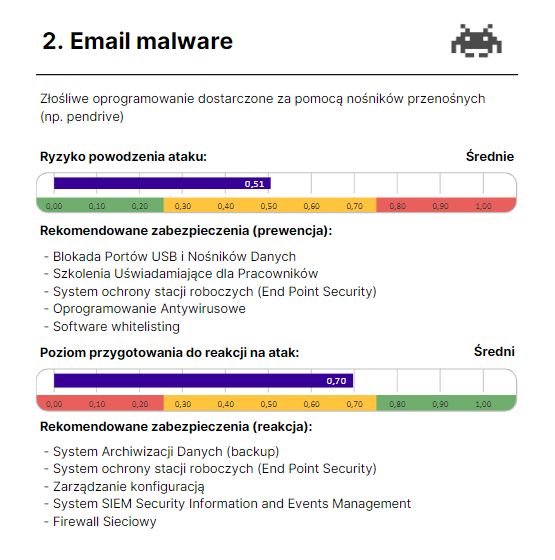 2. Email malware

Złośliwe oprogramowanie dostarczone za pomocą nośników przenośnych (np. pendrive)

Ryzyko powodzenia ataku: Średnie

0,51

0,00 0,10 0,20 0,30 0,40 0,50 0,60 0,70 0,80 0,90 1,00

Rekomendowane zabezpieczenia (prewencja):

- Blokada Portów USB i Nośników Danych
- Szkolenia Uświadamiające dla Pracowników
- System ochrony stacji roboczych (End Point Security)
- Oprogramowanie Antywirusowe
- Software whitelisting

Poziom przygotowania do reakcji na atak: Średni

0,70

0,00 0,10 0,20 0,30 0,40 0,50 0,60 0,70 0,80 0,90 1,00

Rekomendowane zabezpieczenia (reakcja):

- System Archiwizacji Danych (backup)
- System ochrony stacji roboczych (End Point Security)
- Zarządzanie konfiguracją
- System SIEM Security Information and Events Management
- Firewall Sieciowy